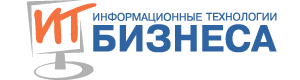 ИТ
ИНФОРМАЦИОННЫЕ ТЕХНОЛОГИИ
БИЗНЕСА